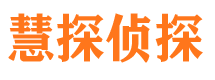 慧探侦探